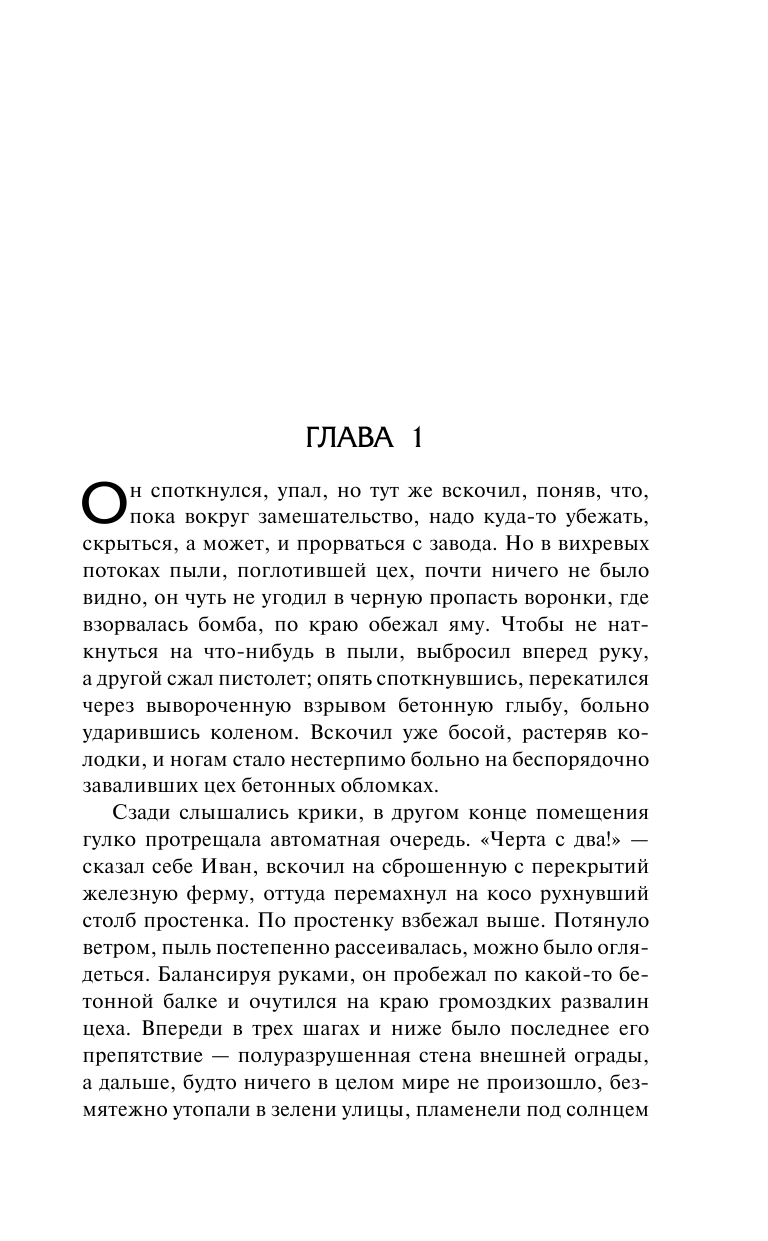 ГЛАВА 1

Он споткнулся, упал, но тут же вскочил, поняв, что, пока вокруг замешательство, надо куда-то убежать, скрыться, а может, и прорваться с завода. Но в вихревых потоках пыли, поглотившей цех, почти ничего не было видно, он чуть не угодил в черную пропасть воронки, где взорвалась бомба, по краю обежал яму. Чтобы не наткнуться на что-нибудь в пыли, выбросил вперед руку, а другой сжал пистолет; опять споткнувшись, перекатился через вывороченную взрывом бетонную глыбу, больно ударившись коленом. Вскочил уже босой, растеряв колодки, и ногам стало нестерпимо больно на беспорядочно заваливших цех бетонных обломках.

Сзади слышались крики, в другом конце помещения гулко протрещала автоматная очередь. «Черта с два!» — сказал себе Иван, вскочил на сброшенную с перекрытий железную ферму, оттуда перемахнул на косо рухнувший столб простенка. По простенку взбежал выше. Потянуло ветром, пыль постепенно рассеивалась, можно было оглядеться. Балансируя руками, он пробежал по какой-то бетонной балке и очутился на краю громоздких развалин цеха. Впереди в трех шагах и ниже было последнее его препятствие — полуразрушенная стена внешней ограды, а дальше, будто ничего в целом мире не произошло, безмятежно утопали в зелени улицы, пламенели под солнцем